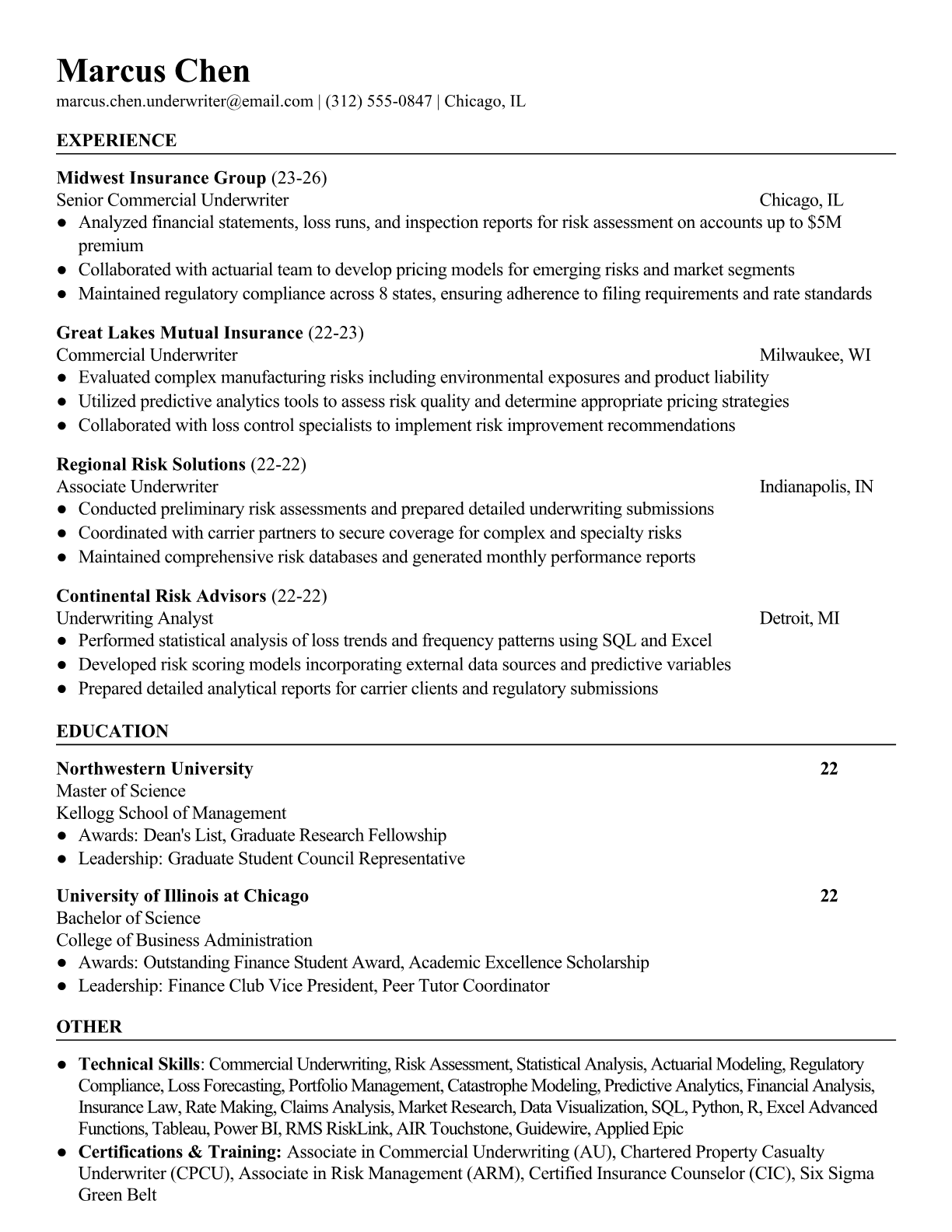 Marcus Chen
marcus.chen.underwriter@email.com | (312) 555-0847 | Chicago, IL

EXPERIENCE

Midwest Insurance Group (23-26)
Senior Commercial Underwriter Chicago, IL
● Analyzed financial statements, loss runs, and inspection reports for risk assessment on accounts up to $5M premium
● Collaborated with actuarial team to develop pricing models for emerging risks and market segments
● Maintained regulatory compliance across 8 states, ensuring adherence to filing requirements and rate standards

Great Lakes Mutual Insurance (22-23)
Commercial Underwriter Milwaukee, WI
● Evaluated complex manufacturing risks including environmental exposures and product liability
● Utilized predictive analytics tools to assess risk quality and determine appropriate pricing strategies
● Collaborated with loss control specialists to implement risk improvement recommendations

Regional Risk Solutions (22-22)
Associate Underwriter Indianapolis, IN
● Conducted preliminary risk assessments and prepared detailed underwriting submissions
● Coordinated with carrier partners to secure coverage for complex and specialty risks
● Maintained comprehensive risk databases and generated monthly performance reports

Continental Risk Advisors (22-22)
Underwriting Analyst Detroit, MI
● Performed statistical analysis of loss trends and frequency patterns using SQL and Excel
● Developed risk scoring models incorporating external data sources and predictive variables
● Prepared detailed analytical reports for carrier clients and regulatory submissions

EDUCATION

Northwestern University 22
Master of Science
Kellogg School of Management
● Awards: Dean's List, Graduate Research Fellowship
● Leadership: Graduate Student Council Representative

University of Illinois at Chicago 22
Bachelor of Science
College of Business Administration
● Awards: Outstanding Finance Student Award, Academic Excellence Scholarship
● Leadership: Finance Club Vice President, Peer Tutor Coordinator

OTHER

● Technical Skills: Commercial Underwriting, Risk Assessment, Statistical Analysis, Actuarial Modeling, Regulatory Compliance, Loss Forecasting, Portfolio Management, Catastrophe Modeling, Predictive Analytics, Financial Analysis, Insurance Law, Rate Making, Claims Analysis, Market Research, Data Visualization, SQL, Python, R, Excel Advanced Functions, Tableau, Power BI, RMS RiskLink, AIR Touchstone, Guidewire, Applied Epic
● Certifications & Training: Associate in Commercial Underwriting (AU), Chartered Property Casualty Underwriter (CPCU), Associate in Risk Management (ARM), Certified Insurance Counselor (CIC), Six Sigma Green Belt